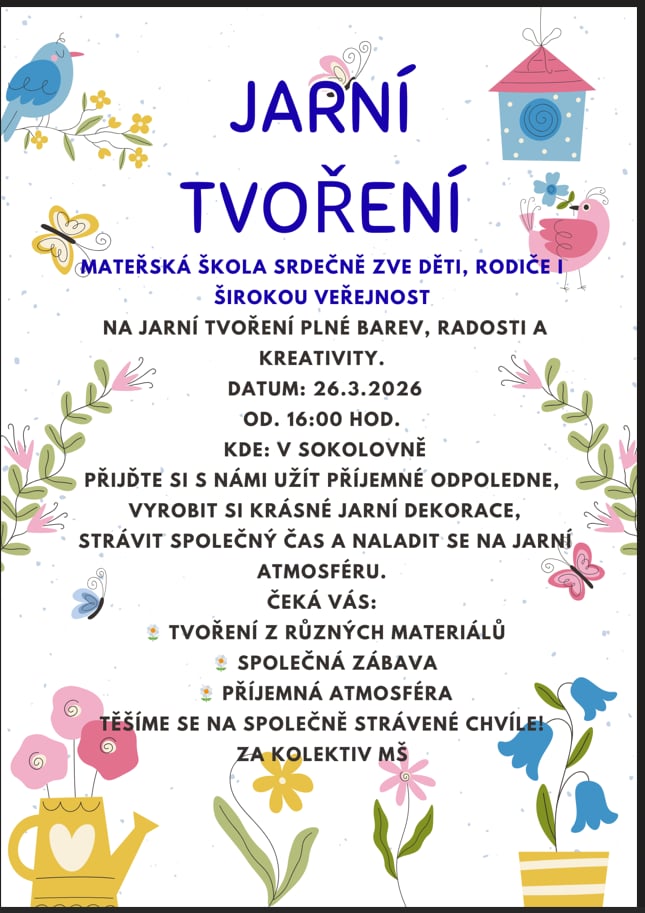 JARNÍ TVOŘENÍ

MATEŘSKÁ ŠKOLA SRDEČNĚ ZVE DĚTI, RODIČE I ŠIROKOU VEŘEJNOST

NA JARNÍ TVOŘENÍ PLNÉ BAREV, RADOSTI A KREATIVITY.

DATUM: 26.3.2026

OD. 16:00 HOD.

KDE: V SOKOLOVNĚ

PŘIJĎTE SI S NÁMI UŽÍT PŘÍJEMNÉ ODPOLEDNE, VYROBIT SI KRÁSNÉ JARNÍ DEKORACE, STRÁVIT SPOLEČNÝ ČAS A NALADIT SE NA JARNÍ ATMOSFÉRU.

ČEKÁ VÁS:

TVOŘENÍ Z RŮZNÝCH MATERIÁLŮ

SPOLEČNÁ ZÁBAVA

PŘÍJEMNÁ ATMOSFÉRA

TĚŠÍME SE NA SPOLEČNĚ STRÁVENÉ CHVÍLE!

ZA KOLEKTIV MŠ